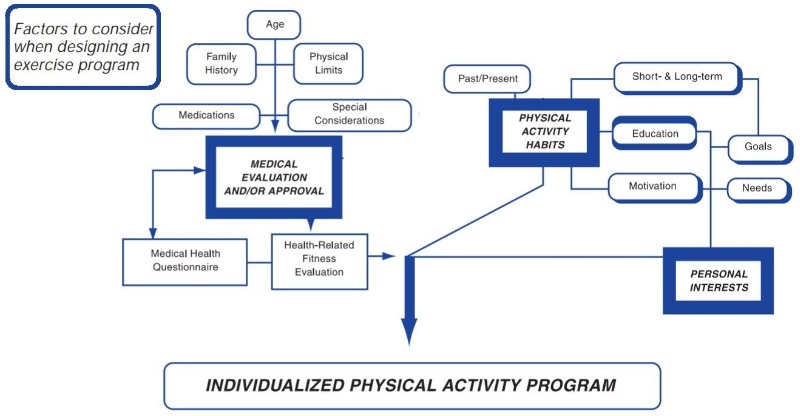 Factors to consider when designing an exercise program

Age

Family History

Physical Limits

Medications

Special Considerations

MEDICAL EVALUATION AND/OR APPROVAL

Medical Health Questionnaire

Health-Related Fitness Evaluation

Past/Present

PHYSICAL ACTIVITY HABITS

Short- & Long-term

Education

Goals

Motivation

Needs

PERSONAL INTERESTS

INDIVIDUALIZED PHYSICAL ACTIVITY PROGRAM